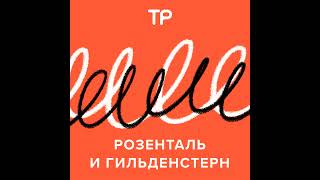 ТР

РОЗЕНТАЛЬ
И ГИЛЬДЕНСТЕРН